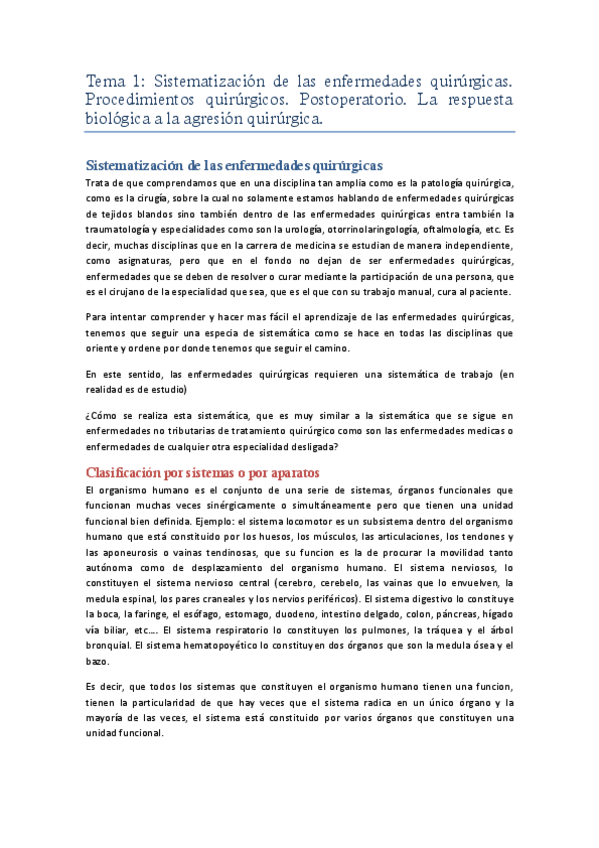 Tema 1: Sistematización de las enfermedades quirúrgicas. Procedimientos quirúrgicos. Postoperatorio. La respuesta biológica a la agresión quirúrgica.

Sistematización de las enfermedades quirúrgicas

Trata de que comprendamos que en una disciplina tan amplia como es la patología quirúrgica, como es la cirugía, sobre la cual no solamente estamos hablando de enfermedades quirúrgicas de tejidos blandos sino también dentro de las enfermedades quirúrgicas entra también la traumatología y especialidades como son la urología, otorrinolaringología, oftalmología, etc. Es decir, muchas disciplinas que en la carrera de medicina se estudian de manera independiente, como asignaturas, pero que en el fondo no dejan de ser enfermedades quirúrgicas, enfermedades que se deben de resolver o curar mediante la participación de una persona, que es el cirujano de la especialidad que sea, que es el que con su trabajo manual, cura al paciente.

Para intentar comprender y hacer mas fácil el aprendizaje de las enfermedades quirúrgicas, tenemos que seguir una especia de sistemática como se hace en todas las disciplinas que oriente y ordene por donde tenemos que seguir el camino.

En este sentido, las enfermedades quirúrgicas requieren una sistemática de trabajo (en realidad es de estudio)

¿Cómo se realiza esta sistemática, que es muy similar a la sistemática que se sigue en enfermedades no tributarias de tratamiento quirúrgico como son las enfermedades medicas o enfermedades de cualquier otra especialidad desligada?

Clasificación por sistemas o por aparatos

El organismo humano es el conjunto de una serie de sistemas, órganos funcionales que funcionan muchas veces sinérgicamente o simultáneamente pero que tienen una unidad funcional bien definida. Ejemplo: el sistema locomotor es un subsistema dentro del organismo humano que está constituido por los huesos, los músculos, las articulaciones, los tendones y las aponeurosis o vainas tendinosas, que su funcion es la de procurar la movilidad tanto autónoma como de desplazamiento del organismo humano. El sistema nerviosos, lo constituyen el sistema nervioso central (cerebro, cerebelo, las vainas que lo envuelven, la medula espinal, los pares craneales y los nervios periféricos). El sistema digestivo lo constituye la boca, la faringe, el esófago, estomago, duodeno, intestino delgado, colon, páncreas, hígado vía biliar, etc…. El sistema respiratorio lo constituyen los pulmones, la tráquea y el árbol bronquial. El sistema hematopoyético lo constituyen dos órganos que son la medula ósea y el bazo.

Es decir, que todos los sistemas que constituyen el organismo humano tienen una funcion, tienen la particularidad de que hay veces que el sistema radica en un único órgano y la mayoría de las veces, el sistema está constituido por varios órganos que constituyen una unidad funcional.